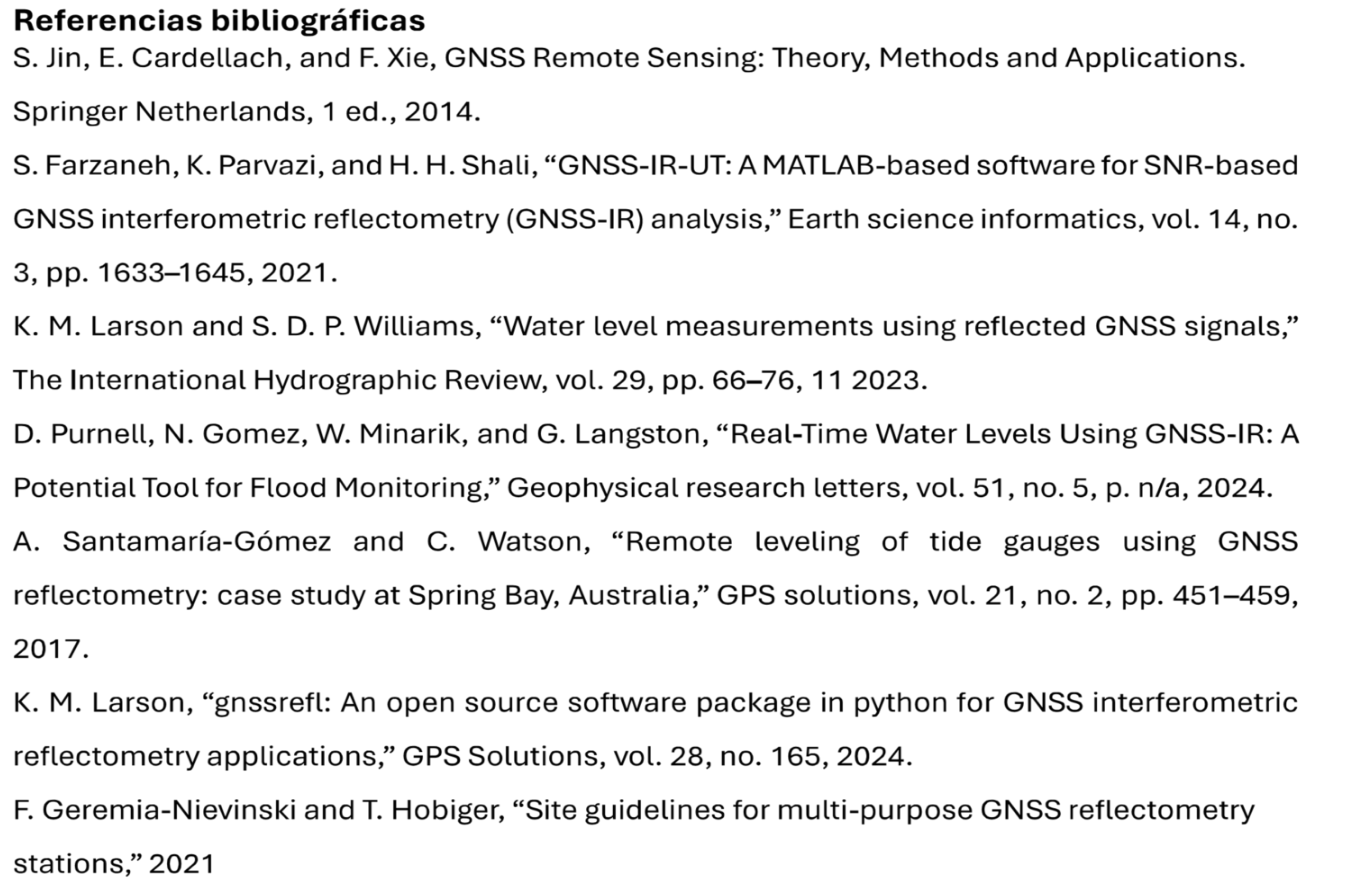 Referencias bibliográficas

S. Jin, E. Cardellach, and F. Xie, GNSS Remote Sensing: Theory, Methods and Applications. Springer Netherlands, 1 ed., 2014.

S. Farzaneh, K. Parvazi, and H. H. Shali, "GNSS-IR-UT: A MATLAB-based software for SNR-based GNSS interferometric reflectometry (GNSS-IR) analysis," Earth science informatics, vol. 14, no. 3, pp. 1633–1645, 2021.

K. M. Larson and S. D. P. Williams, "Water level measurements using reflected GNSS signals," The International Hydrographic Review, vol. 29, pp. 66–76, 11 2023.

D. Purnell, N. Gomez, W. Minarik, and G. Langston, "Real-Time Water Levels Using GNSS-IR: A Potential Tool for Flood Monitoring," Geophysical research letters, vol. 51, no. 5, p. n/a, 2024.

A. Santamaría-Gómez and C. Watson, "Remote leveling of tide gauges using GNSS reflectometry: case study at Spring Bay, Australia," GPS solutions, vol. 21, no. 2, pp. 451–459, 2017.

K. M. Larson, "gnssrefl: An open source software package in python for GNSS interferometric reflectometry applications," GPS Solutions, vol. 28, no. 165, 2024.

F. Geremia-Nievinski and T. Hobiger, "Site guidelines for multi-purpose GNSS reflectometry stations," 2021